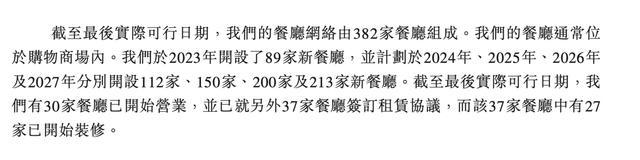 截至最後實際可行日期，我們的餐廳網絡由382家餐廳組成。我們的餐廳通常位於購物商場內。我們於2023年開設了89家新餐廳，並計劃於2024年、2025年、2026年及2027年分別開設112家、150家、200家及213家新餐廳。截至最後實際可行日期，我們有30家餐廳已開始營業，並已就另外37家餐廳簽訂租賃協議，而該37家餐廳中有27家已開始裝修。